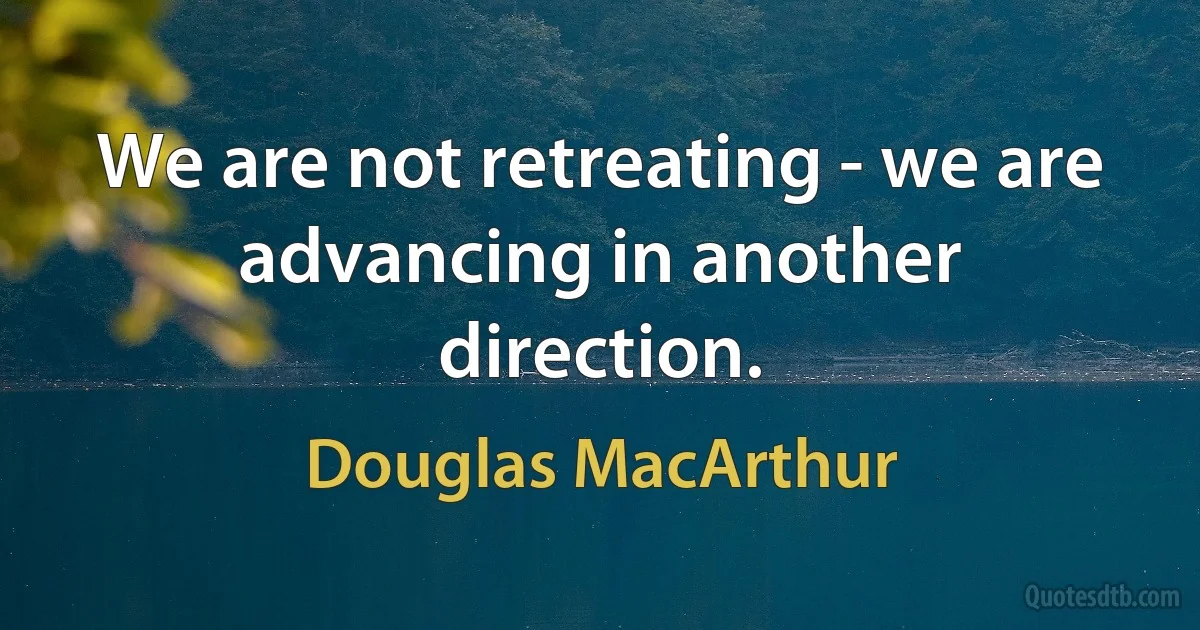 We are not retreating - we are advancing in another direction.

Douglas MacArthur

Quotesdtb.com